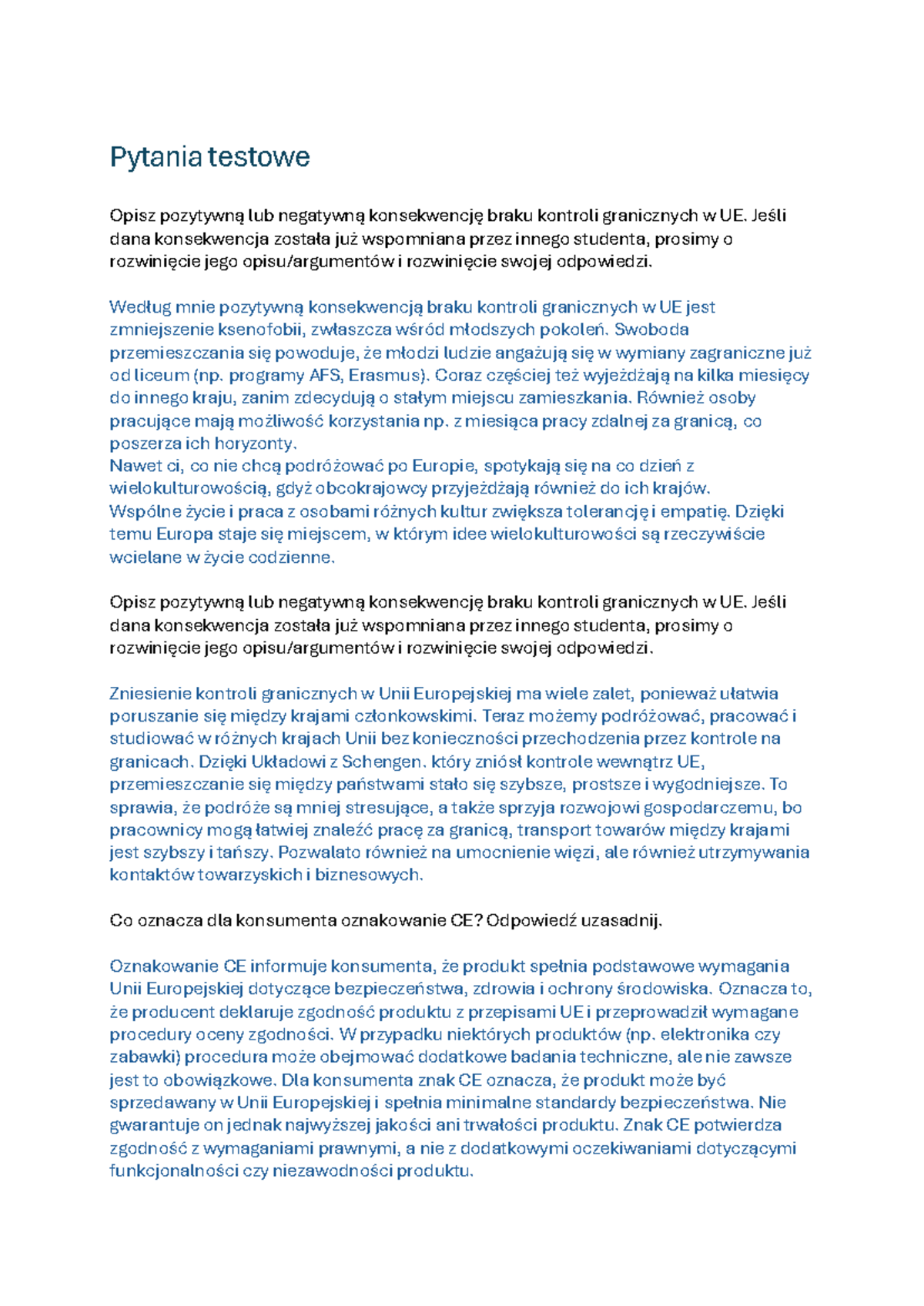 Pytania testowe

Opisz pozytywną lub negatywną konsekwencję braku kontroli granicznych w UE. Jeśli dana konsekwencja została już wspomniana przez innego studenta, prosimy o rozwinięcie jego opisu/argumentów i rozwinięcie swojej odpowiedzi.

Według mnie pozytywną konsekwencją braku kontroli granicznych w UE jest zmniejszenie ksenofobii, zwłaszcza wśród młodszych pokoleń. Swoboda przemieszczania się powoduje, że młodzi ludzie angażują się w wymiany zagraniczne już od liceum (np. programy AFS, Erasmus). Coraz częściej też wyjeżdżają na kilka miesięcy do innego kraju, zanim zdecydują o stałym miejscu zamieszkania. Również osoby pracujące mają możliwość korzystania np. z miesiąca pracy zdalnej za granicą, co poszerza ich horyzonty.
Nawet ci, co nie chcą podróżować po Europie, spotykają się na co dzień z wielokulturowością, gdyż obcokrajowcy przyjeżdżają również do ich krajów.
Wspólne życie i praca z osobami różnych kultur zwiększa tolerancję i empatię. Dzięki temu Europa staje się miejscem, w którym idee wielokulturowości są rzeczywiście wcielane w życie codzienne.

Opisz pozytywną lub negatywną konsekwencję braku kontroli granicznych w UE. Jeśli dana konsekwencja została już wspomniana przez innego studenta, prosimy o rozwinięcie jego opisu/argumentów i rozwinięcie swojej odpowiedzi.

Zniesienie kontroli granicznych w Unii Europejskiej ma wiele zalet, ponieważ ułatwia poruszanie się między krajami członkowskimi. Teraz możemy podróżować, pracować i studiować w różnych krajach Unii bez konieczności przechodzenia przez kontrole na granicach. Dzięki Układowi z Schengen, który zniósł kontrole wewnątrz UE, przemieszczanie się między państwami stało się szybsze, prostsze i wygodniejsze. To sprawia, że podróże są mniej stresujące, a także sprzyja rozwojowi gospodarczemu, bo pracownicy mogą łatwiej znaleźć pracę za granicą, transport towarów między krajami jest szybszy i tańszy. Pozwalato również na umocnienie więzi, ale również utrzymywania kontaktów towarzyskich i biznesowych.

Co oznacza dla konsumenta oznakowanie CE? Odpowiedź uzasadnij.

Oznakowanie CE informuje konsumenta, że produkt spełnia podstawowe wymagania Unii Europejskiej dotyczące bezpieczeństwa, zdrowia i ochrony środowiska. Oznacza to, że producent deklaruje zgodność produktu z przepisami UE i przeprowadził wymagane procedury oceny zgodności. W przypadku niektórych produktów (np. elektronika czy zabawki) procedura może obejmować dodatkowe badania techniczne, ale nie zawsze jest to obowiązkowe. Dla konsumenta znak CE oznacza, że produkt może być sprzedawany w Unii Europejskiej i spełnia minimalne standardy bezpieczeństwa. Nie gwarantuje on jednak najwyższej jakości ani trwałości produktu. Znak CE potwierdza zgodność z wymaganiami prawnymi, a nie z dodatkowymi oczekiwaniami dotyczącymi funkcjonalności czy niezawodności produktu.